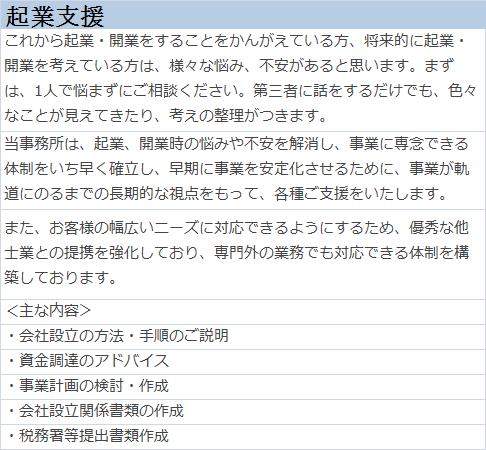 起業支援

これから起業・開業をすることをかんがえている方、将来的に起業・開業を考えている方は、様々な悩み、不安があると思います。まずは、1人で悩まずにご相談ください。第三者に話をするだけでも、色々なことが見えてきたり、考えの整理がつきます。

当事務所は、起業、開業時の悩みや不安を解消し、事業に専念できる体制をいち早く確立し、早期に事業を安定化させるために、事業が軌道にのるまでの長期的な視点をもって、各種ご支援をいたします。

また、お客様の幅広いニーズに対応できるようにするため、優秀な他士業との提携を強化しており、専門外の業務でも対応できる体制を構築しております。

<主な内容>

・会社設立の方法・手順のご説明

・資金調達のアドバイス

・事業計画の検討・作成

・会社設立関係書類の作成

・税務署等提出書類作成